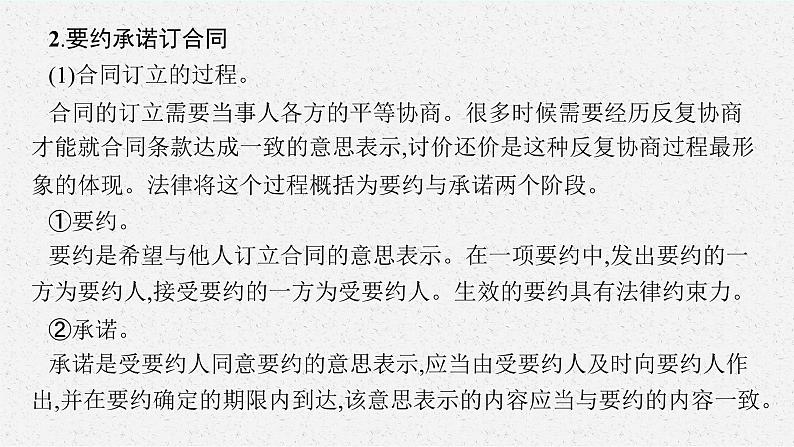 2.要约承诺订合同

(1)合同订立的过程。

合同的订立需要当事人各方的平等协商。很多时候需要经历反复协商才能就合同条款达成一致的意思表示,讨价还价是这种反复协商过程最形象的体现。法律将这个过程概括为要约与承诺两个阶段。

①要约。

要约是希望与他人订立合同的意思表示。在一项要约中,发出要约的一方为要约人,接受要约的一方为受要约人。生效的要约具有法律约束力。

②承诺。

承诺是受要约人同意要约的意思表示,应当由受要约人及时向要约人作出,并在要约确定的期限内到达,该意思表示的内容应当与要约的内容一致。